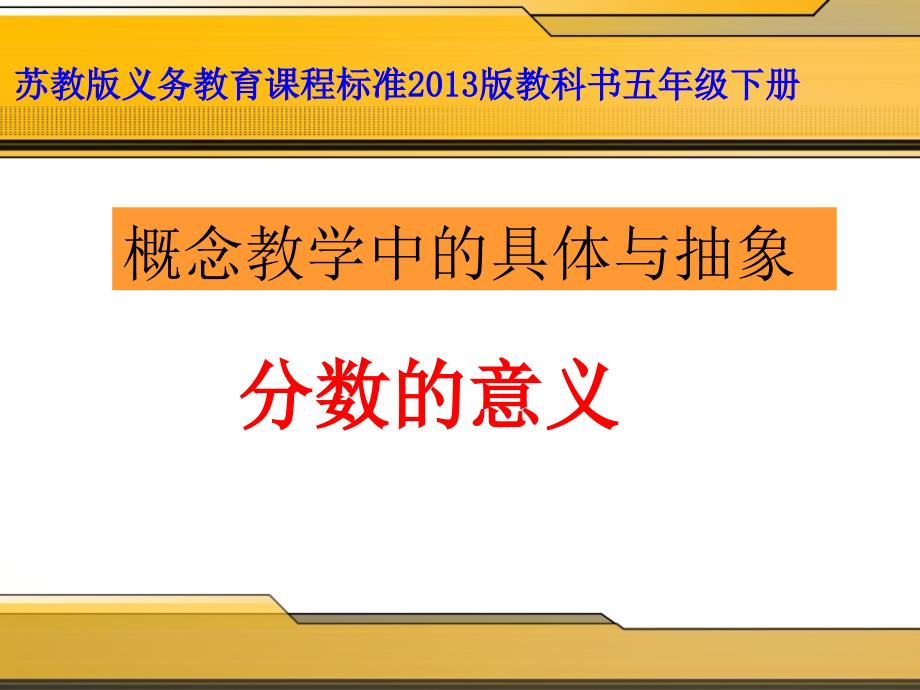 苏教版义务教育课程标准2013版教科书五年级下册

概念教学中的具体与抽象

分数的意义